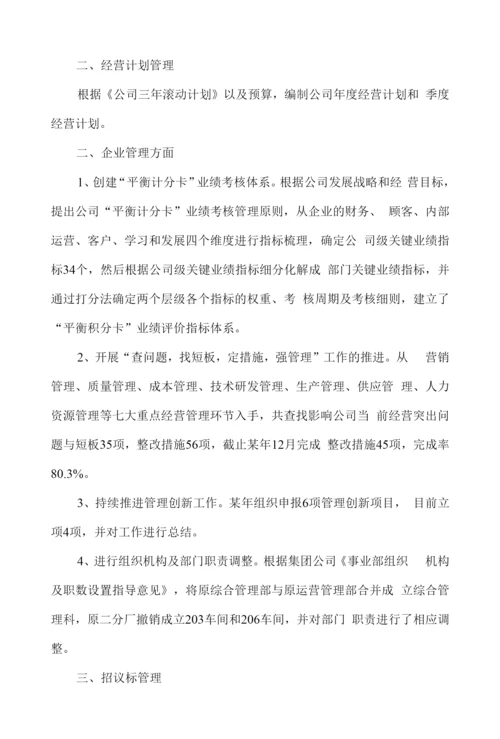 二、经营计划管理

根据《公司三年滚动计划》以及预算，编制公司年度经营计划和 季度经营计划。

二、企业管理方面

1、创建“平衡计分卡”业绩考核体系。根据公司发展战略和经 营目标，提出公司“平衡计分卡”业绩考核管理原则，从企业的财务、 顾客、内部运营、客户、学习和发展四个维度进行指标梳理，确定公 司级关键业绩指标34个，然后根据公司级关键业绩指标细分化解成 部门关键业绩指标，并通过打分法确定两个层级各个指标的权重、考 核周期及考核细则，建立了“平衡积分卡”业绩评价指标体系。

2、开展“查问题，找短板，定措施，强管理”工作的推进。从 营销管理、质量管理、成本管理、技术研发管理、生产管理、供应管 理、人力资源管理等七大重点经营管理环节入手，共查找影响公司当 前经营突出问题与短板35项，整改措施56项，截止某年12月完成 整改措施45项，完成率80.3%。

3、持续推进管理创新工作。某年组织申报6项管理创新项目， 目前立项4项，并对工作进行总结。

4、进行组织机构及部门职责调整。根据集团公司《事业部组织 机构及职数设置指导意见》，将原综合管理部与原运营管理部合并成 立综合管理科，原二分厂撤销成立203车间和206车间，并对部门 职责进行了相应调整。

三、招议标管理